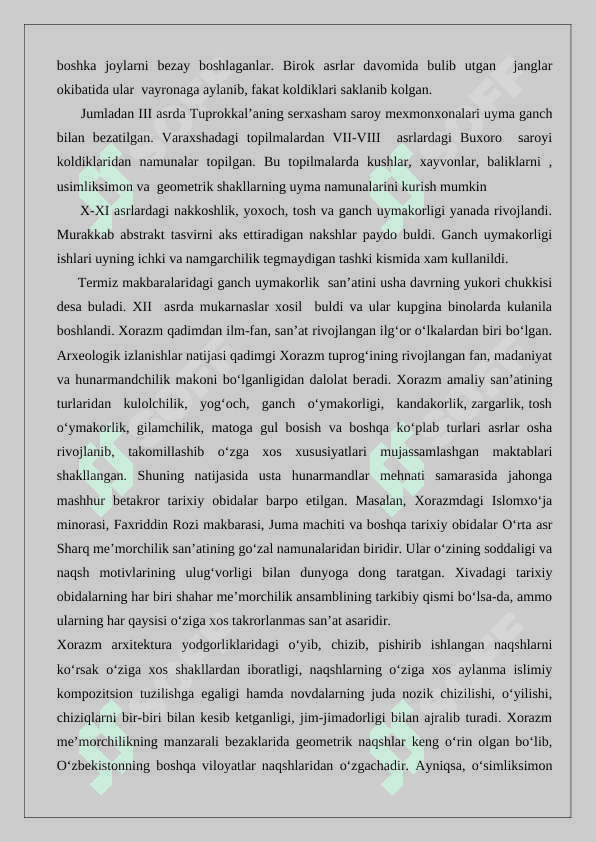 boshka joylarni bezay boshlaganlar. Birok asrlar davomida bulib utgan janglar okibatida ular vayronaga aylanib, fakat koldiklari saklanib kolgan.

Jumladan III asrda Tuprokkal’aning serxasham saroy mexmonxonalari uyma ganch bilan bezatilgan. Varaxshadagi topilmalardan VII-VIII asrlardagi Buxoro saroyi koldiklaridan namunalar topilgan. Bu topilmalarda kushlar, xayvonlar, baliklarni , usimliksimon va geometrik shakllarning uyma namunalarini kurish mumkin

X-XI asrlardagi nakkoshlik, yoxoch, tosh va ganch uymakorligi yanada rivojlandi. Murakkab abstrakt tasvirni aks ettiradigan nakshlar paydo buldi. Ganch uymakorligi ishlari uyning ichki va namgarchilik tegmaydigan tashki kismida xam kullanildi.

Termiz makbaralaridagi ganch uymakorlik san’atini usha davrning yukori chukkisi desa buladi. XII asrda mukarnaslar xosil buldi va ular kupgina binolarda kulanila boshlandi. Xorazm qadimdan ilm-fan, san’at rivojlangan ilg‘or o‘lkalardan biri bo‘lgan. Arxeologik izlanishlar natijasi qadimgi Xorazm tuprog‘ining rivojlangan fan, madaniyat va hunarmandchilik makoni bo‘lganligidan dalolat beradi. Xorazm amaliy san’atining turlaridan kulolchilik, yog‘och, ganch o‘ymakorligi, kandakorlik, zargarlik, tosh o‘ymakorlik, gilamchilik, matoga gul bosish va boshqa ko‘plab turlari asrlar osha rivojlanib, takomillashib o‘zga xos xususiyatlari mujassamlashgan maktablari shakllangan. Shuning natijasida usta hunarmandlar mehnati samarasida jahonga mashhur betakror tarixiy obidalar barpo etilgan. Masalan, Xorazmdagi Islomxo‘ja minorasi, Faxriddin Rozi makbarasi, Juma machiti va boshqa tarixiy obidalar O‘rta asr Sharq me’morchilik san’atining go‘zal namunalaridan biridir. Ular o‘zining soddaligi va naqsh motivlarining ulug‘vorligi bilan dunyoga dong taratgan. Xivadagi tarixiy obidalarning har biri shahar me’morchilik ansamblining tarkibiy qismi bo‘lsa-da, ammo ularning har qaysisi o‘ziga xos takrorlanmas san’at asaridir.

Xorazm arxitektura yodgorliklaridagi o‘yib, chizib, pishirib ishlangan naqshlarni ko‘rsak o‘ziga xos shakllardan iboratligi, naqshlarning o‘ziga xos aylanma islimiy kompozitsion tuzilishga egaligi hamda novdalarning juda nozik chizilishi, o‘yilishi, chiziqlarni bir-biri bilan kesib ketganligi, jim-jimadorligi bilan ajralib turadi. Xorazm me’morchilikning manzarali bezaklarida geometrik naqshlar keng o‘rin olgan bo‘lib, O‘zbekistonning boshqa viloyatlar naqshlaridan o‘zgachadir. Ayniqsa, o‘simliksimon